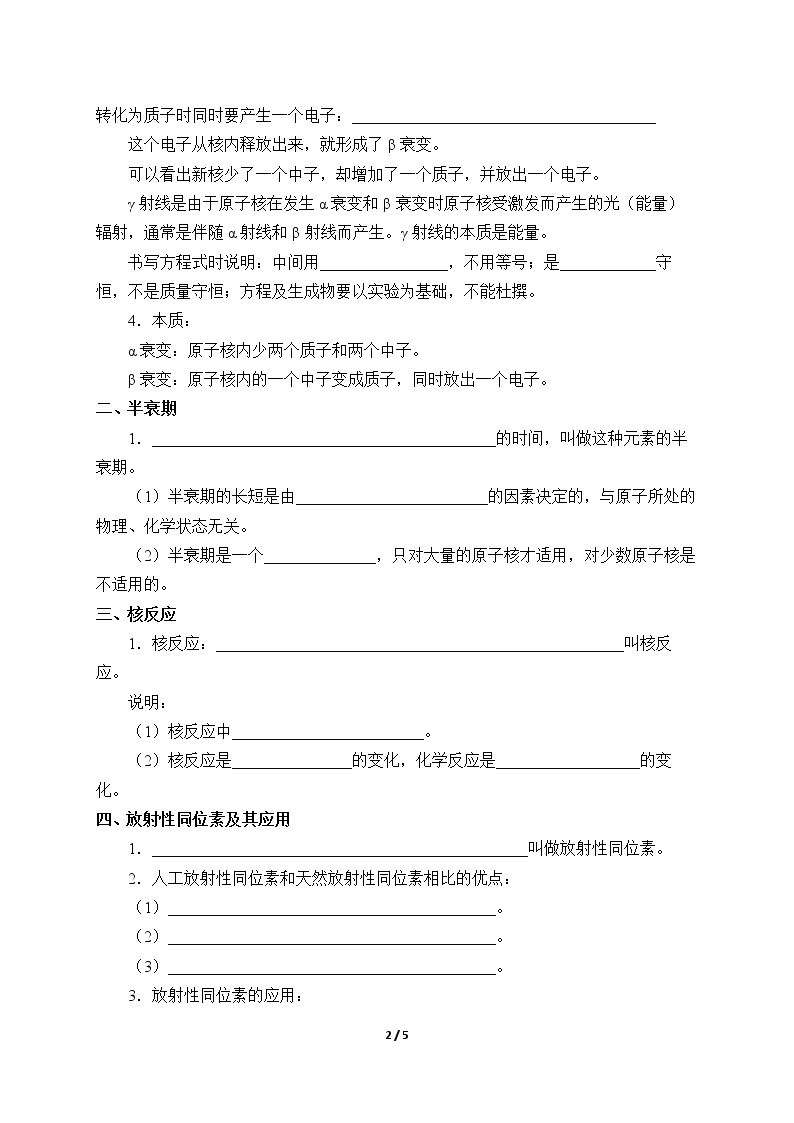 转化为质子时同时要产生一个电子：____

这个电子从核内释放出来，就形成了β衰变。

可以看出新核少了一个中子，却增加了一个质子，并放出一个电子。

γ射线是由于原子核在发生α衰变和β衰变时原子核受激发而产生的光（能量）辐射，通常是伴随α射线和β射线而产生。γ射线的本质是能量。

书写方程式时说明：中间用____，不用等号；是____守恒，不是质量守恒；方程及生成物要以实验为基础，不能杜撰。

4．本质：

α衰变：原子核内少两个质子和两个中子。

β衰变：原子核内的一个中子变成质子，同时放出一个电子。

二、半衰期

1．____的时间，叫做这种元素的半衰期。

（1）半衰期的长短是由____的因素决定的，与原子所处的物理、化学状态无关。

（2）半衰期是一个____，只对大量的原子核才适用，对少数原子核是不适用的。

三、核反应

1．核反应：____叫核反应。

说明：

（1）核反应中____。

（2）核反应是____的变化，化学反应是____的变化。

四、放射性同位素及其应用

1．____叫做放射性同位素。

2．人工放射性同位素和天然放射性同位素相比的优点：

（1）____。

（2）____。

（3）____。

3．放射性同位素的应用：

2 / 5